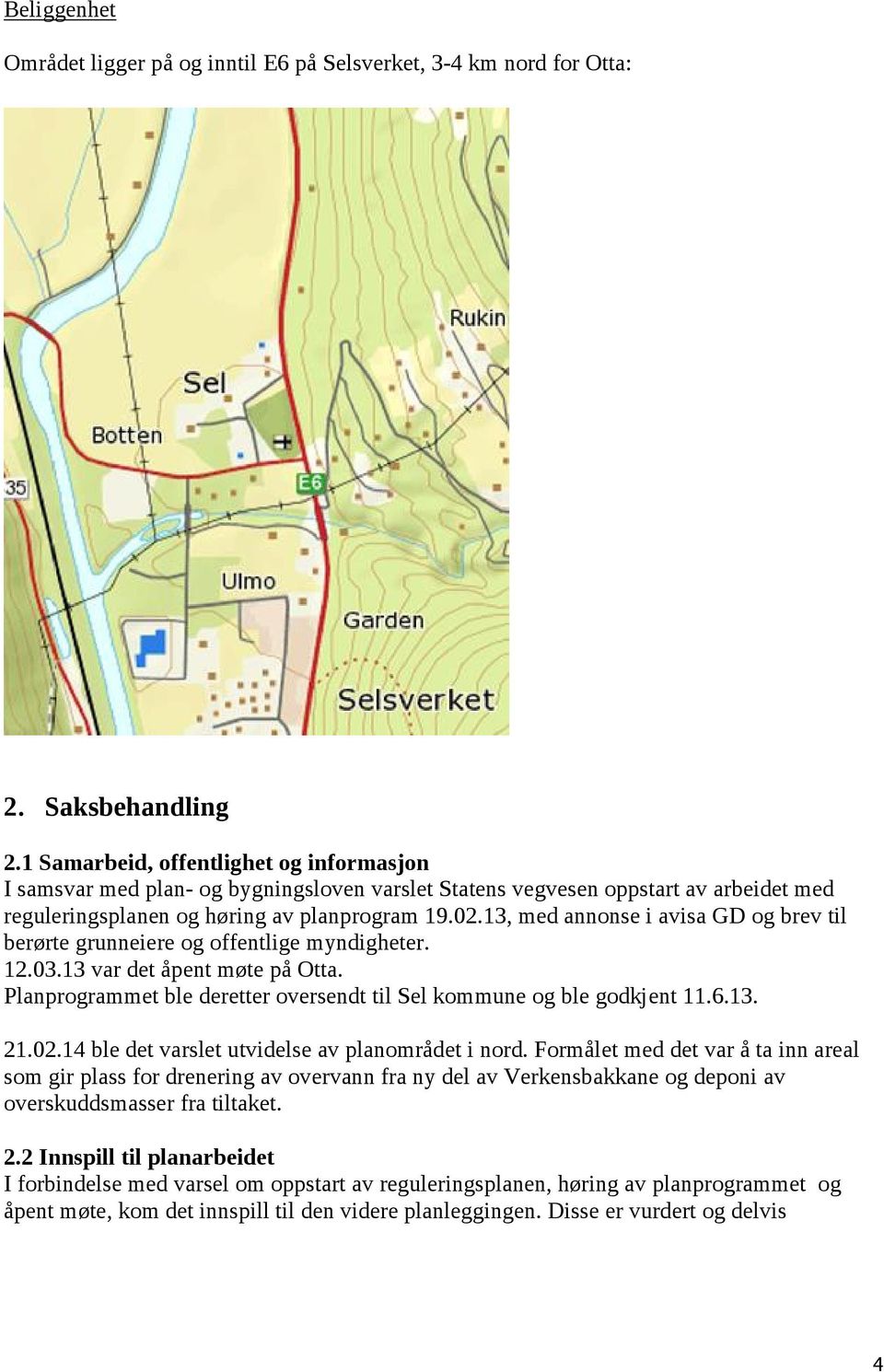 Beliggenhet

Området ligger på og inntil E6 på Selsverket, 3-4 km nord for Otta:

Rukin
Sel
Botten
35
E6
Ulmo
Garden
Selsverket

2. Saksbehandling

2.1 Samarbeid, offentlighet og informasjon
I samsvar med plan- og bygningsloven varslet Statens vegvesen oppstart av arbeidet med reguleringsplanen og høring av planprogram 19.02.13, med annonse i avisa GD og brev til berørte grunneiere og offentlige myndigheter.
12.03.13 var det åpent møte på Otta.
Planprogrammet ble deretter oversendt til Sel kommune og ble godkjent 11.6.13.

21.02.14 ble det varslet utvidelse av planområdet i nord. Formålet med det var å ta inn areal som gir plass for drenering av overvann fra ny del av Verkensbakkane og deponi av overskuddsmasser fra tiltaket.

2.2 Innspill til planarbeidet
I forbindelse med varsel om oppstart av reguleringsplanen, høring av planprogrammet og åpent møte, kom det innspill til den videre planleggingen. Disse er vurdert og delvis

4